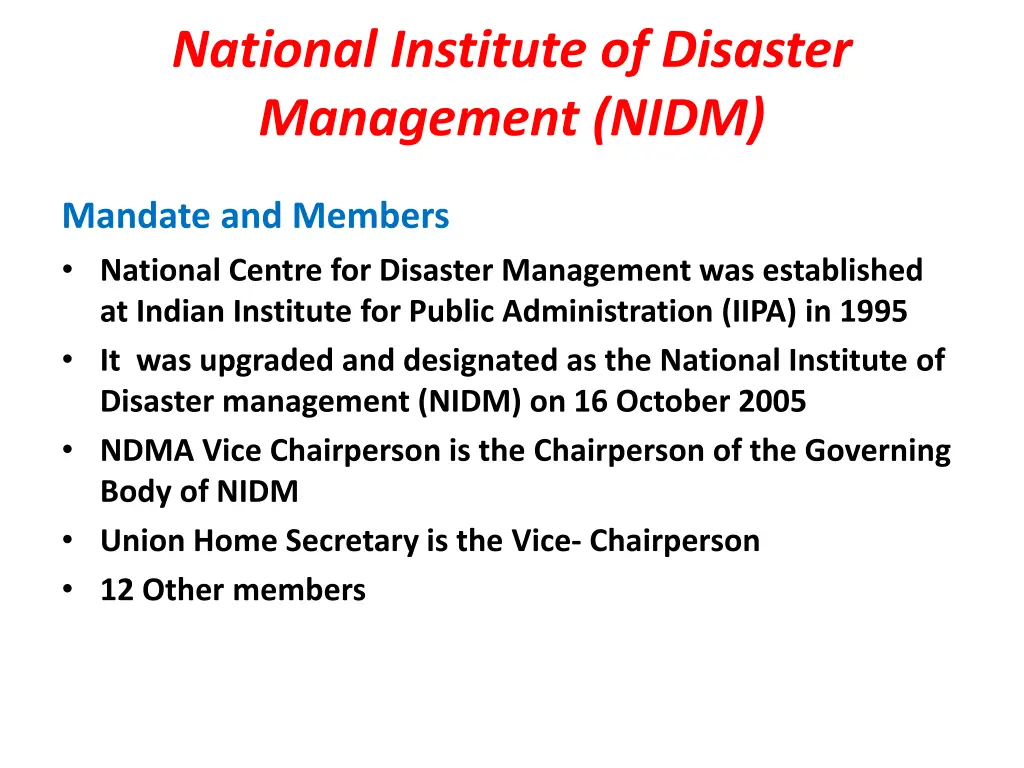 National Institute of Disaster Management (NIDM)

Mandate and Members

• National Centre for Disaster Management was established at Indian Institute for Public Administration (IIPA) in 1995
• It was upgraded and designated as the National Institute of Disaster management (NIDM) on 16 October 2005
• NDMA Vice Chairperson is the Chairperson of the Governing Body of NIDM
• Union Home Secretary is the Vice- Chairperson
• 12 Other members